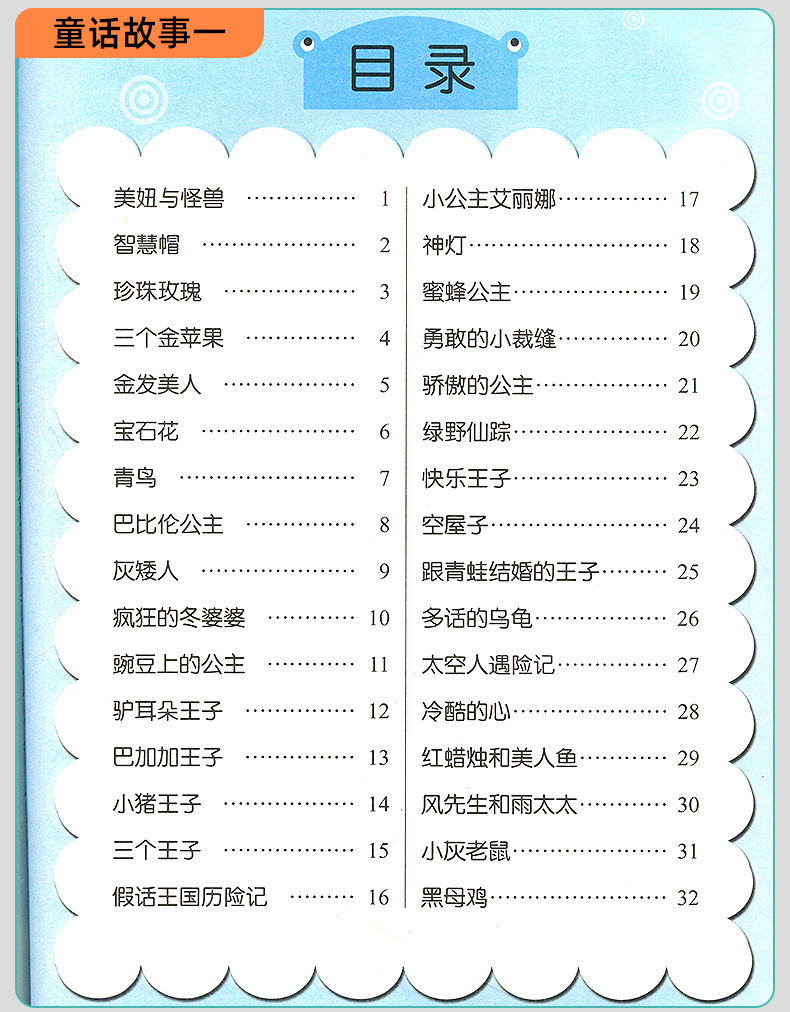 童话故事一

目录

美妞与怪兽 1
智慧帽 2
珍珠玫瑰 3
三个金苹果 4
金发美人 5
宝石花 6
青鸟 7
巴比伦公主 8
灰矮人 9
疯狂的冬婆婆 10
豌豆上的公主 11
驴耳朵王子 12
巴加加王子 13
小猪王子 14
三个王子 15
假话王国历险记 16

小公主艾丽娜 17
神灯 18
蜜蜂公主 19
勇敢的小裁缝 20
骄傲的公主 21
绿野仙踪 22
快乐王子 23
空屋子 24
跟青蛙结婚的王子 25
多话的乌龟 26
太空人遇险记 27
冷酷的心 28
红蜡烛和美人鱼 29
风先生和雨太太 30
小灰老鼠 31
黑母鸡 32